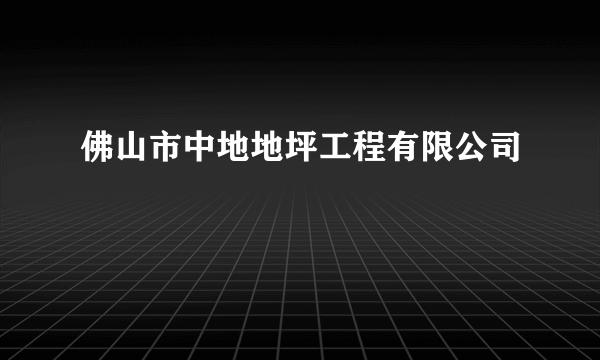 佛山市中地地坪工程有限公司